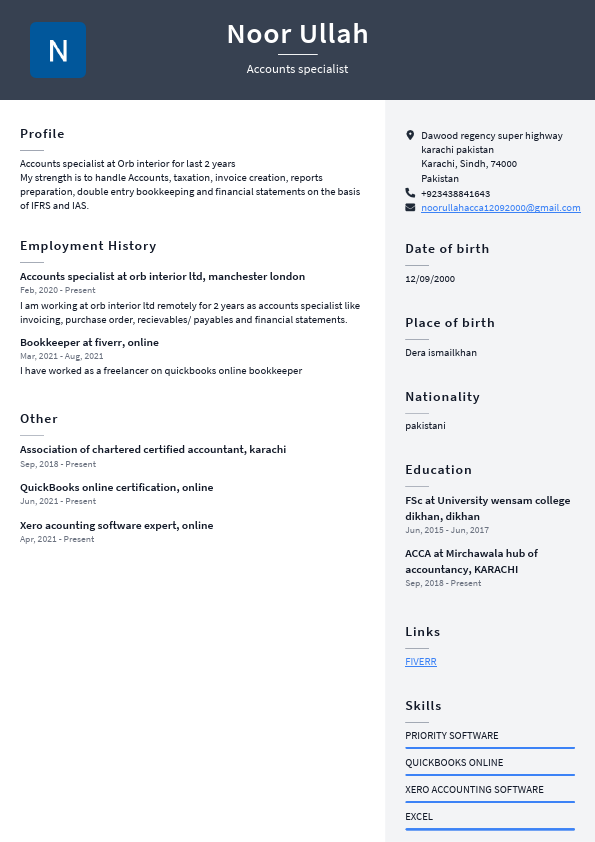 N

Noor Ullah

Accounts specialist

Profile

Accounts specialist at Orb interior for last 2 years
My strength is to handle Accounts, taxation, invoice creation, reports preparation, double entry bookkeeping and financial statements on the basis of IFRS and IAS.

Employment History

Accounts specialist at orb interior ltd, manchester london
Feb, 2020 - Present
I am working at orb interior ltd remotely for 2 years as accounts specialist like invoicing, purchase order, recievables/ payables and financial statements.

Bookkeeper at fiverr, online
Mar, 2021 - Aug, 2021
I have worked as a freelancer on quickbooks online bookkeeper

Other

Association of chartered certified accountant, karachi
Sep, 2018 - Present

QuickBooks online certification, online
Jun, 2021 - Present

Xero acounting software expert, online
Apr, 2021 - Present

Dawood regency super highway karachi pakistan
Karachi, Sindh, 74000
Pakistan
+923438841643
noorullahacca12092000@gmail.com

Date of birth

12/09/2000

Place of birth

Dera ismailkhan

Nationality

pakistani

Education

FSc at University wensam college dikhan, dikhan
Jun, 2015 - Jun, 2017

ACCA at Mirchawala hub of accountancy, KARACHI
Sep, 2018 - Present

Links

FIVERR

Skills

PRIORITY SOFTWARE

QUICKBOOKS ONLINE

XERO ACCOUNTING SOFTWARE

EXCEL